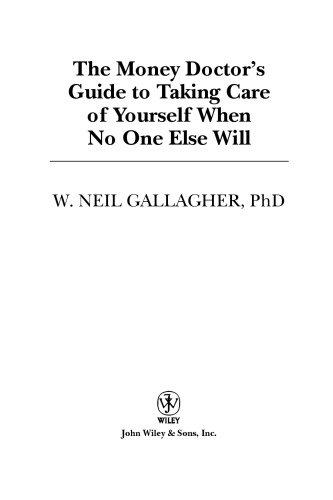 The Money Doctor's Guide to Taking Care of Yourself When No One Else Will

W. NEIL GALLAGHER, PhD

WILEY

John Wiley & Sons, Inc.